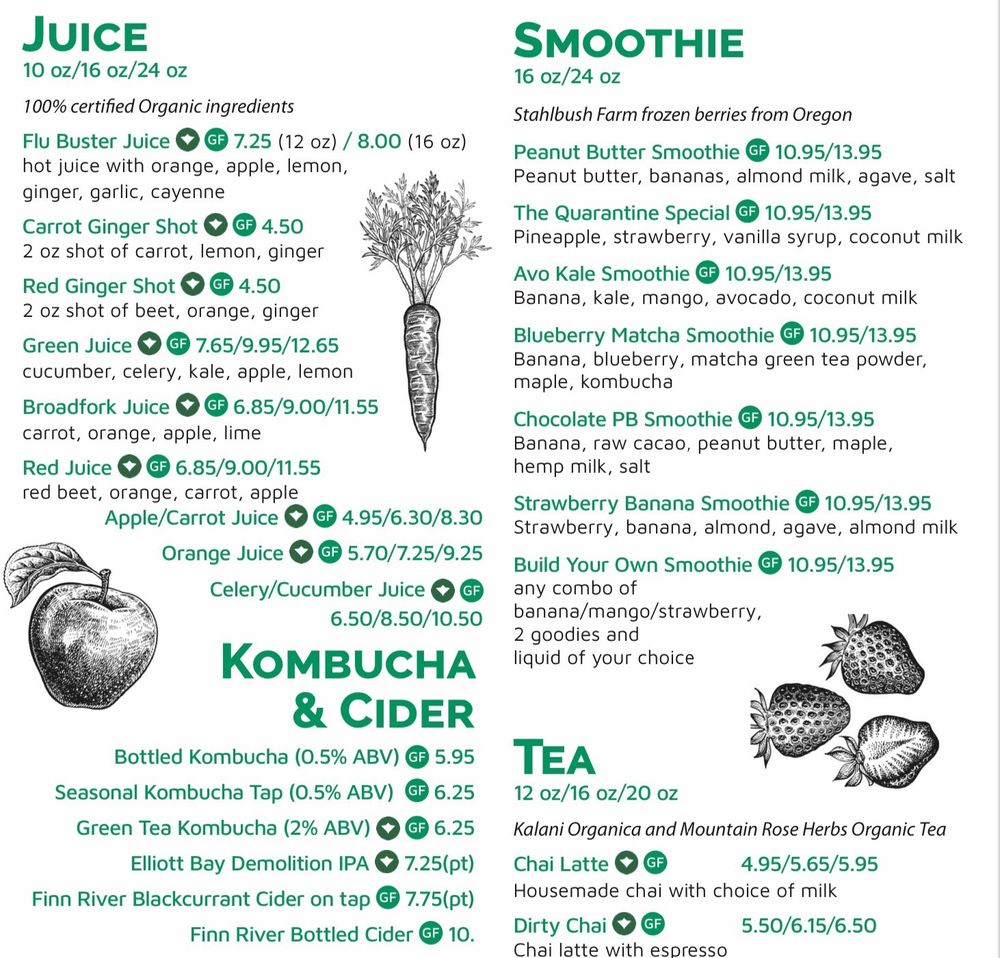 JUICE
10 oz/16 oz/24 oz

100% certified Organic ingredients

Flu Buster Juice GF 7.25 (12 oz) / 8.00 (16 oz)
hot juice with orange, apple, lemon, ginger, garlic, cayenne

Carrot Ginger Shot GF 4.50
2 oz shot of carrot, lemon, ginger

Red Ginger Shot GF 4.50
2 oz shot of beet, orange, ginger

Green Juice GF 7.65/9.95/12.65
cucumber, celery, kale, apple, lemon

Broadfork Juice GF 6.85/9.00/11.55
carrot, orange, apple, lime

Red Juice GF 6.85/9.00/11.55
red beet, orange, carrot, apple

Apple/Carrot Juice GF 4.95/6.30/8.30

Orange Juice GF 5.70/7.25/9.25

Celery/Cucumber Juice GF 6.50/8.50/10.50

KOMBUCHA & CIDER

Bottled Kombucha (0.5% ABV) GF 5.95

Seasonal Kombucha Tap (0.5% ABV) GF 6.25

Green Tea Kombucha (2% ABV) GF 6.25

Elliott Bay Demolition IPA 7.25(pt)

Finn River Blackcurrant Cider on tap GF 7.75(pt)

Finn River Bottled Cider GF 10.

SMOOTHIE
16 oz/24 oz

Stahlbush Farm frozen berries from Oregon

Peanut Butter Smoothie GF 10.95/13.95
Peanut butter, bananas, almond milk, agave, salt

The Quarantine Special GF 10.95/13.95
Pineapple, strawberry, vanilla syrup, coconut milk

Avo Kale Smoothie GF 10.95/13.95
Banana, kale, mango, avocado, coconut milk

Blueberry Matcha Smoothie GF 10.95/13.95
Banana, blueberry, matcha green tea powder, maple, kombucha

Chocolate PB Smoothie GF 10.95/13.95
Banana, raw cacao, peanut butter, maple, hemp milk, salt

Strawberry Banana Smoothie GF 10.95/13.95
Strawberry, banana, almond, agave, almond milk

Build Your Own Smoothie GF 10.95/13.95
any combo of banana/mango/strawberry, 2 goodies and liquid of your choice

TEA
12 oz/16 oz/20 oz

Kalani Organica and Mountain Rose Herbs Organic Tea

Chai Latte GF 4.95/5.65/5.95
Housemade chai with choice of milk

Dirty Chai GF 5.50/6.15/6.50
Chai latte with espresso